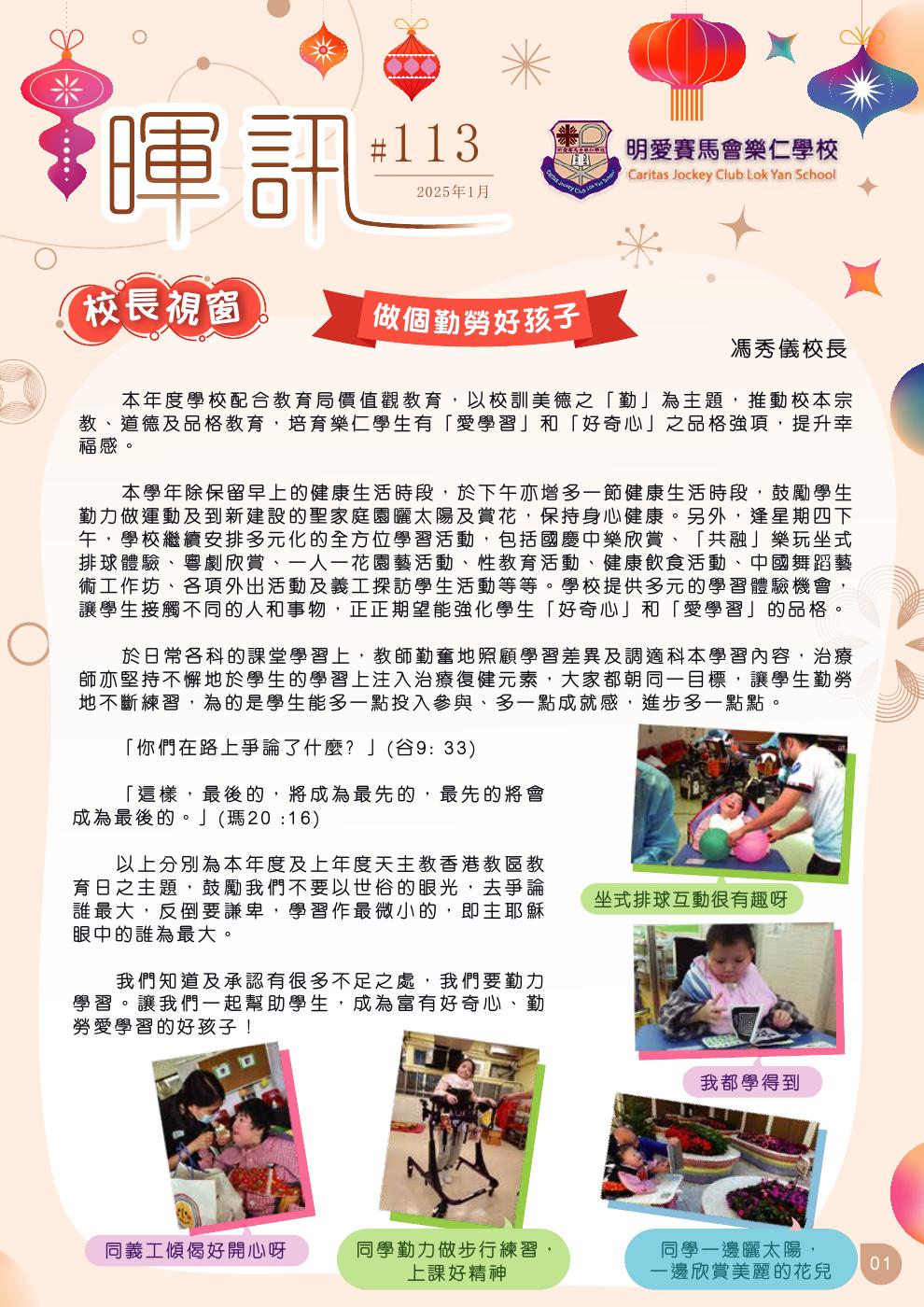 暉訊 #113
2025年1月

明愛賽馬會樂仁學校
Caritas Jockey Club Lok Yan School

校長視窗

做個勤勞好孩子

馮秀儀校長

本年度學校配合教育局價值觀教育，以校訓美德之「勤」為主題，推動校本宗教、道德及品格教育，培育樂仁學生有「愛學習」和「好奇心」之品格強項，提升幸福感。

本學年除保留早上的健康生活時段，於下午亦增多一節健康生活時段，鼓勵學生勤力做運動及到新建設的聖家庭園曬太陽及賞花，保持身心健康。另外，逢星期四下午，學校繼續安排多元化的全方位學習活動，包括國慶中樂欣賞、「共融」樂玩坐式排球體驗、粵劇欣賞、一人一花園藝活動、性教育活動、健康飲食活動、中國舞蹈藝術工作坊、各項外出活動及義工探訪學生活動等等。學校提供多元的學習體驗機會，讓學生接觸不同的人和事物，正正期望能強化學生「好奇心」和「愛學習」的品格。

於日常各科的課堂學習上，教師勤奮地照顧學習差異及調適科本學習內容，治療師亦堅持不懈地於學生的學習上注入治療復健元素，大家都朝同一目標，讓學生勤勞地不斷練習，為的是學生能多一點投入參與、多一點成就感，進步多一點點。

「你們在路上爭論了什麼？」(谷9: 33)

「這樣，最後的，將成為最先的，最先的將會成為最後的。」(瑪20 :16)

以上分別為本年度及上年度天主教香港教區教育日之主題，鼓勵我們不要以世俗的眼光，去爭論誰最大，反倒要謙卑，學習作最微小的，即主耶穌眼中的誰為最大。

我們知道及承認有很多不足之處，我們要勤力學習。讓我們一起幫助學生，成為富有好奇心、勤勞愛學習的好孩子！

坐式排球互動很有趣呀

我都學得到

同義工傾偈好開心呀

同學勤力做步行練習，上課好精神

同學一邊曬太陽，一邊欣賞美麗的花兒

01